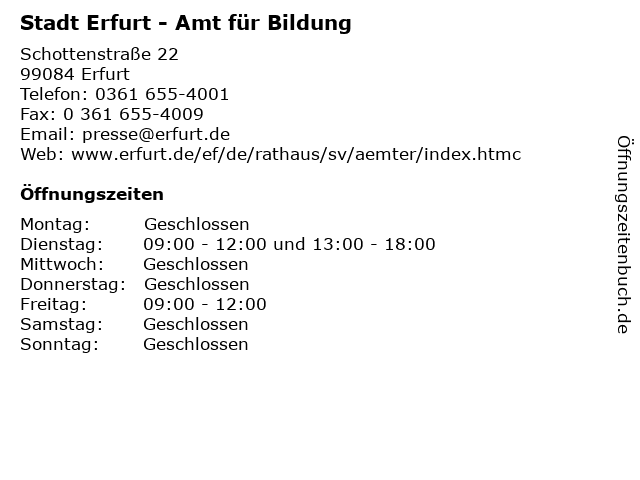 Stadt Erfurt - Amt für Bildung

Schottenstraße 22
99084 Erfurt
Telefon: 0361 655-4001
Fax: 0 361 655-4009
Email: presse@erfurt.de
Web: www.erfurt.de/ef/de/rathaus/sv/aemter/index.htmc

Öffnungszeiten

Montag: Geschlossen
Dienstag: 09:00 - 12:00 und 13:00 - 18:00
Mittwoch: Geschlossen
Donnerstag: Geschlossen
Freitag: 09:00 - 12:00
Samstag: Geschlossen
Sonntag: Geschlossen

Öffnungszeitenbuch.de